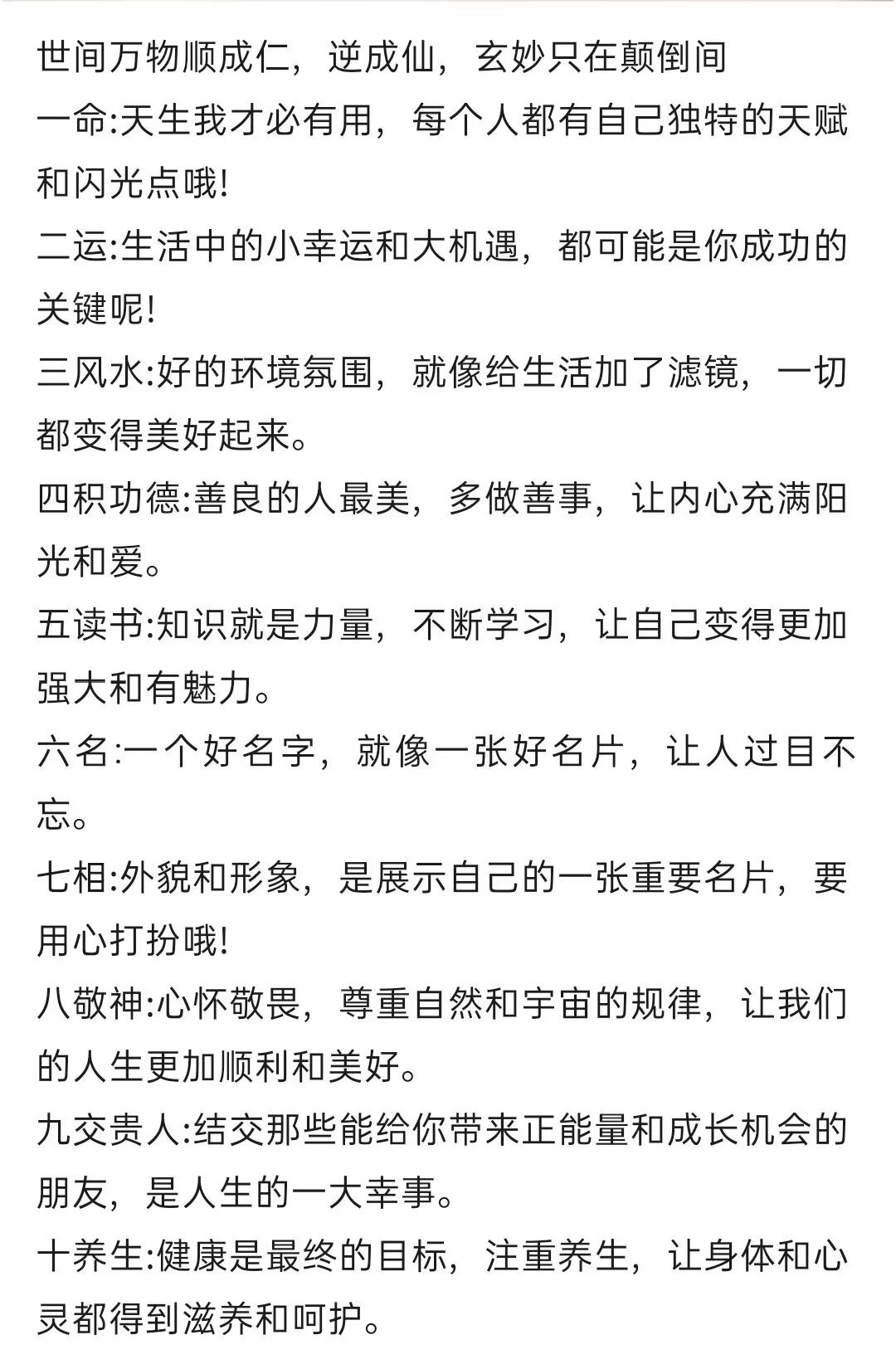 世间万物顺成仁，逆成仙，玄妙只在颠倒间

一命:天生我才必有用，每个人都有自己独特的天赋和闪光点哦!

二运:生活中的小幸运和大机遇，都可能是你成功的关键呢!

三风水:好的环境氛围，就像给生活加了滤镜，一切都变得美好起来。

四积功德:善良的人最美，多做善事，让内心充满阳光和爱。

五读书:知识就是力量，不断学习，让自己变得更加强大和有魅力。

六名:一个好名字，就像一张好名片，让人过目不忘。

七相:外貌和形象，是展示自己的一张重要名片，要用心打扮哦!

八敬神:心怀敬畏，尊重自然和宇宙的规律，让我们的人生更加顺利和美好。

九交贵人:结交那些能给你带来正能量和成长机会的朋友，是人生的一大幸事。

十养生:健康是最终的目标，注重养生，让身体和心灵都得到滋养和呵护。